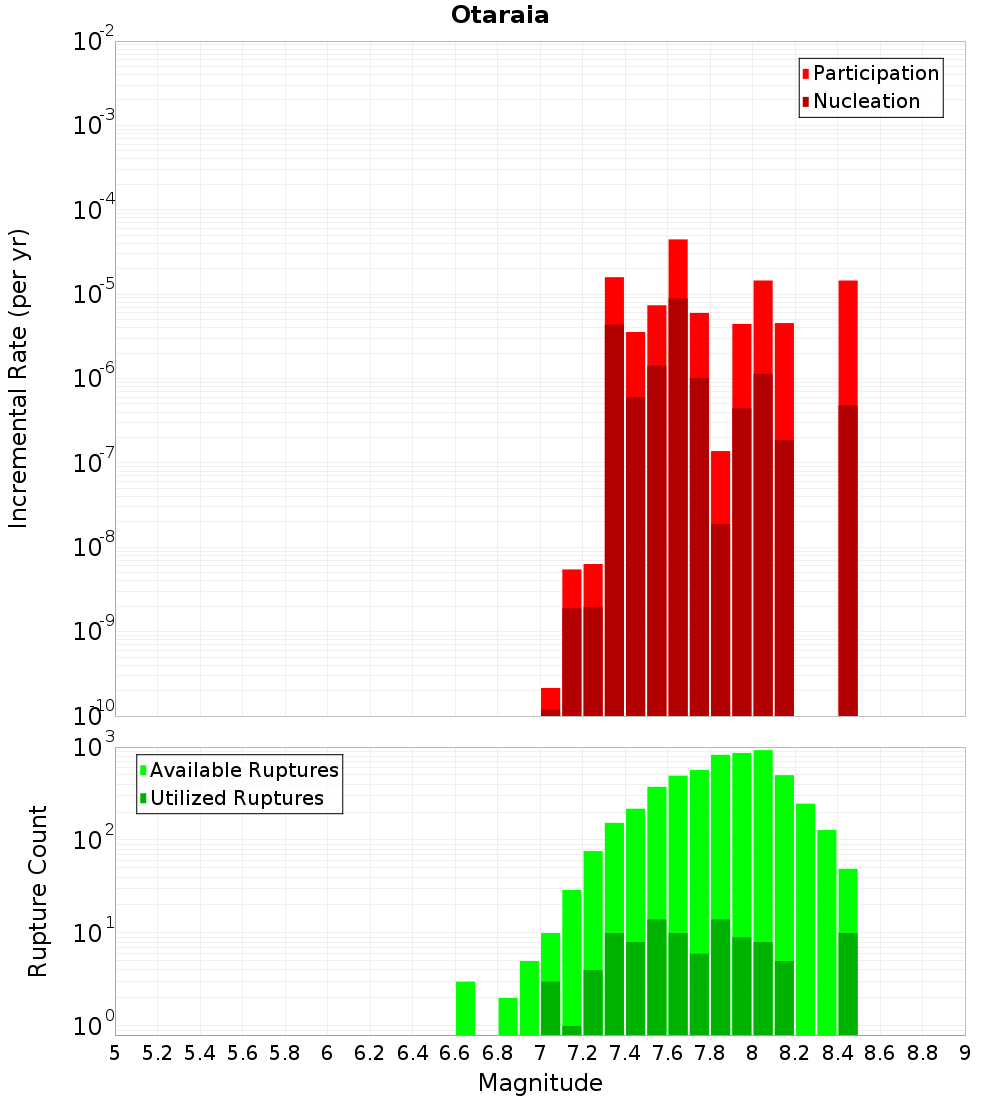 Otaraia

Participation
Nucleation

Incremental Rate (per yr)

$10^{-2}$
$10^{-3}$
$10^{-4}$
$10^{-5}$
$10^{-6}$
$10^{-7}$
$10^{-8}$
$10^{-9}$
$10^{-10}$

Available Ruptures
Utilized Ruptures

Rupture Count

$10^{3}$
$10^{2}$
$10^{1}$
$10^{0}$

5 5.2 5.4 5.6 5.8 6 6.2 6.4 6.6 6.8 7 7.2 7.4 7.6 7.8 8 8.2 8.4 8.6 8.8 9

Magnitude